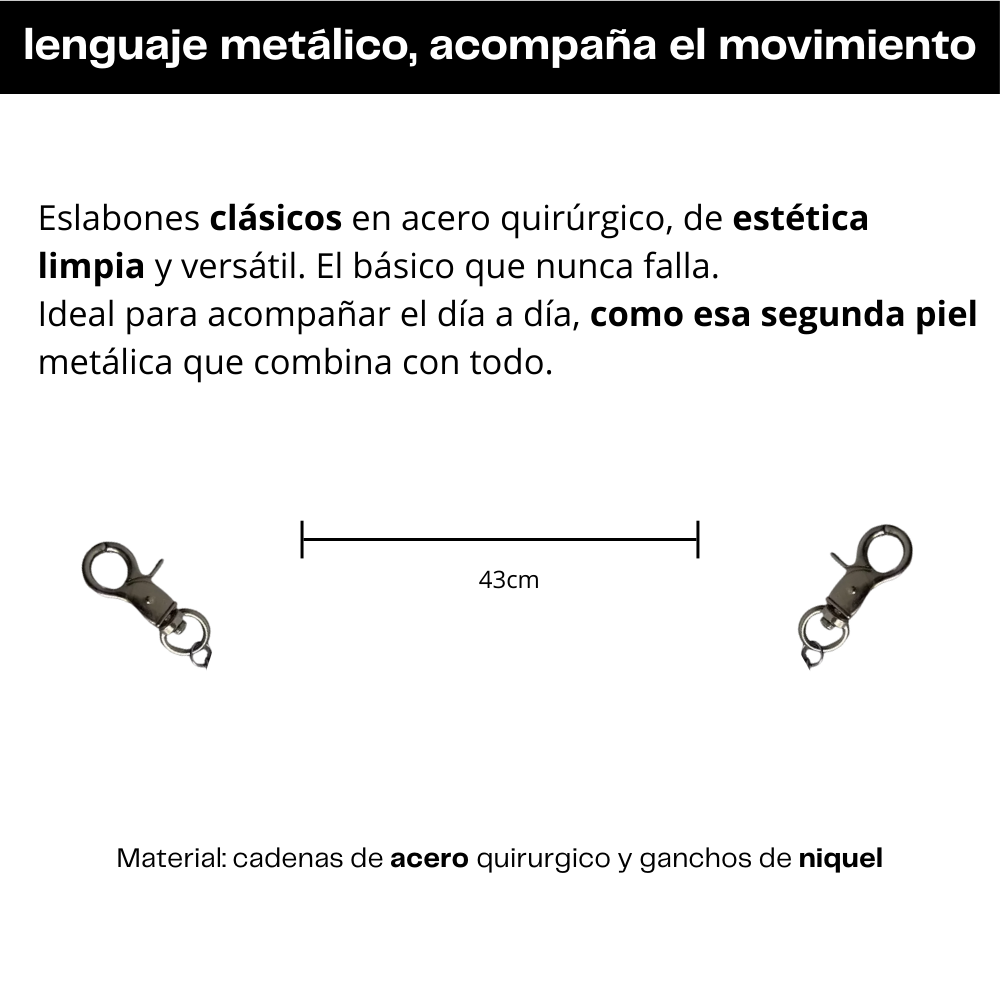 lenguaje metálico, acompaña el movimiento

Eslabones clásicos en acero quirúrgico, de estética limpia y versátil. El básico que nunca falla.
Ideal para acompañar el día a día, como esa segunda piel metálica que combina con todo.

43cm

Material: cadenas de acero quirurgico y ganchos de niquel